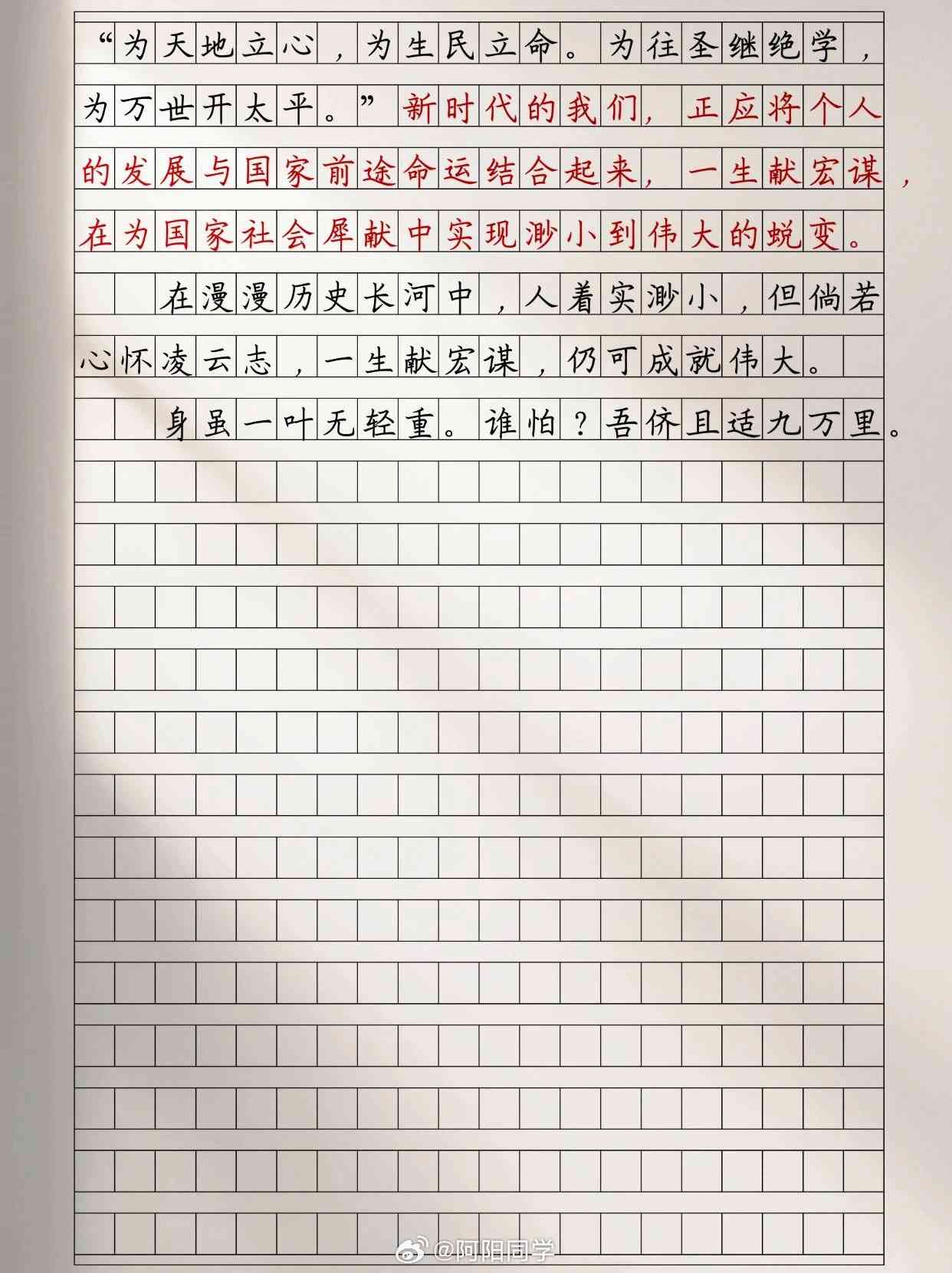 “为天地立心，为生民立命。为往圣继绝学，为万世开太平。”新时代的我们，正应将个人的发展与国家前途命运结合起来，一生献宏谋，在为国家社会犀献中实现渺小到伟大的蜕变。

在漫漫历史长河中，人着实渺小，但倘若心怀凌云志，一生献宏谋，仍可成就伟大。

身虽一叶无轻重。谁怕？吾侪且适九万里。

@阿阳同学